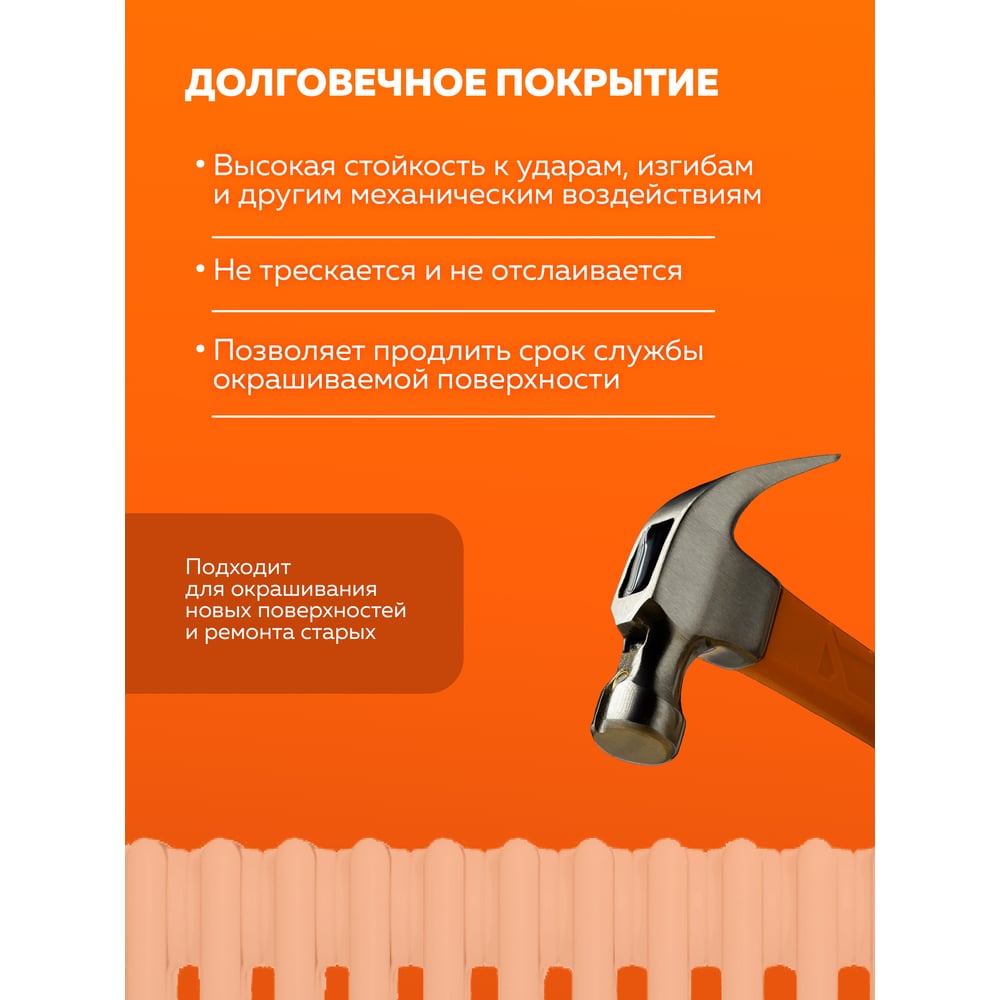 ДОЛГОВЕЧНОЕ ПОКРЫТИЕ

• Высокая стойкость к ударам, изгибам и другим механическим воздействиям

• Не трескается и не отслаивается

• Позволяет продлить срок службы окрашиваемой поверхности

Подходит для окрашивания новых поверхностей и ремонта старых